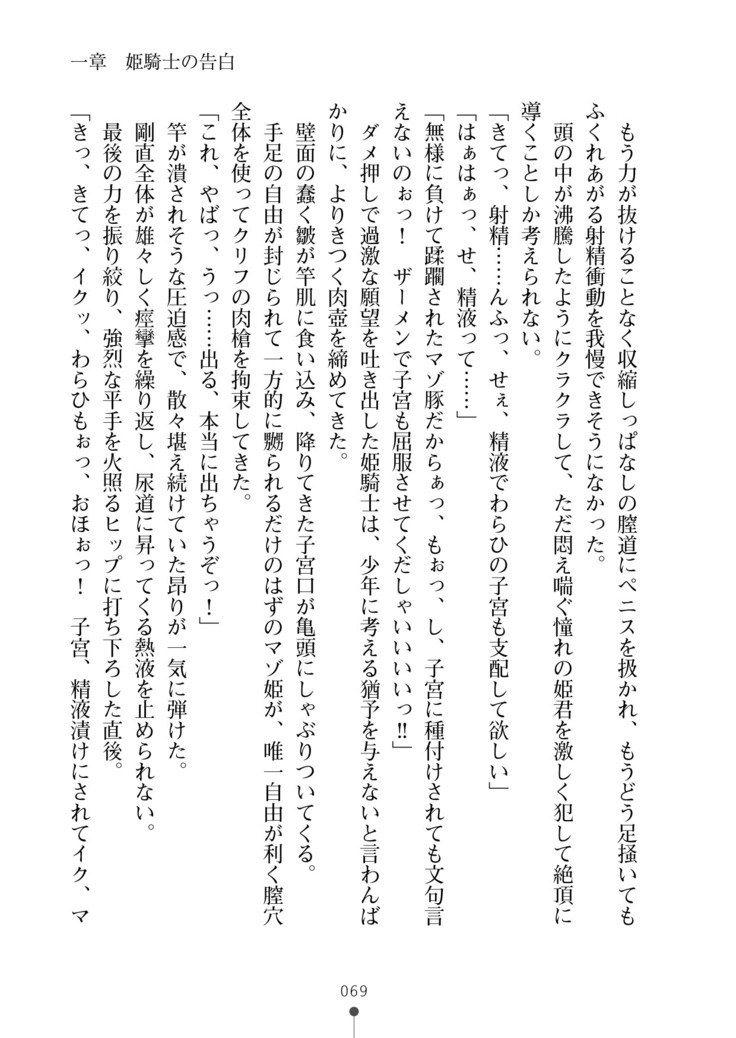 一章　姫騎士の告白

もう力が抜けることなく収縮しっぱなしの膣道にペニスを扱かれ、もうどう足掻いてもふくれあがる射精衝動を我慢できそうになかった。

頭の中が沸騰したようにクラクラして、ただ悶え喘ぐ憧れの姫君を激しく犯して絶頂に導くことしか考えられない。

「きてっ、射精……んふっ、せぇ、精液でわらひの子宮も支配して欲しい」

「はぁはぁっ、せ、精液って……」

「無様に負けて蹂躙されたマゾ豚だからぁっ、もぉっ、し、子宮に種付けされても文句言えないのぉっ！　ザーメンで子宮も屈服させてくだしゃいいいいっ!!」

ダメ押しで過激な願望を吐き出した姫騎士は、少年に考える猶予を与えないと言わんばかりに、よりきつく肉壺を締めてきた。

壁面の蠢く皺が竿肌に食い込み、降りてきた子宮口が亀頭にしゃぶりついてくる。

手足の自由が封じられて一方的に嬲られるだけのはずのマゾ姫が、唯一自由が利く膣穴全体を使ってクリフの肉槍を拘束してきた。

「これ、やばっ、うっ……出る、本当に出ちゃうぞっ！」

竿が潰されそうな圧迫感で、散々堪え続けていた昂りが一気に弾けた。

剛直全体が雄々しく痙攣を繰り返し、尿道に昇ってくる熱液を止められない。

最後の力を振り絞り、強烈な平手を火照るヒップに打ち下ろした直後。

「きっ、きてっ、イクッ、わらひもぉっ、おほぉっ！　子宮、精液漬けにされてイク、マ

069